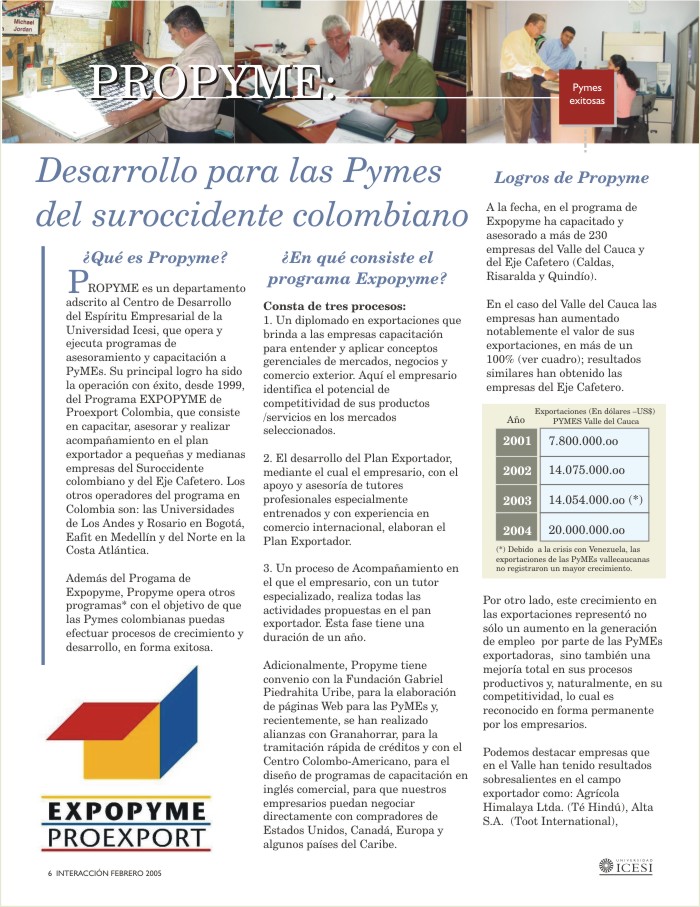 Michael Jordan

PROPYME:

Pymes exitosas

Desarrollo para las Pymes del suroccidente colombiano

¿Qué es Propyme?

PROPYME es un departamento adscrito al Centro de Desarrollo del Espíritu Empresarial de la Universidad Icesi, que opera y ejecuta programas de asesoramiento y capacitación a PyMEs. Su principal logro ha sido la operación con éxito, desde 1999, del Programa EXPOPYME de Proexport Colombia, que consiste en capacitar, asesorar y realizar acompañamiento en el plan exportador a pequeñas y medianas empresas del Suroccidente colombiano y del Eje Cafetero. Los otros operadores del programa en Colombia son: las Universidades de Los Andes y Rosario en Bogotá, Eafit en Medellín y del Norte en la Costa Atlántica.

Además del Progama de Expopyme, Propyme opera otros programas* con el objetivo de que las Pymes colombianas puedas efectuar procesos de crecimiento y desarrollo, en forma exitosa.

EXPOPYME
PROEXPORT

¿En qué consiste el programa Expopyme?

Consta de tres procesos:
1. Un diplomado en exportaciones que brinda a las empresas capacitación para entender y aplicar conceptos gerenciales de mercados, negocios y comercio exterior. Aquí el empresario identifica el potencial de competitividad de sus productos /servicios en los mercados seleccionados.

2. El desarrollo del Plan Exportador, mediante el cual el empresario, con el apoyo y asesoría de tutores profesionales especialmente entrenados y con experiencia en comercio internacional, elaboran el Plan Exportador.

3. Un proceso de Acompañamiento en el que el empresario, con un tutor especializado, realiza todas las actividades propuestas en el pan exportador. Esta fase tiene una duración de un año.

Adicionalmente, Propyme tiene convenio con la Fundación Gabriel Piedrahita Uribe, para la elaboración de páginas Web para las PyMEs y, recientemente, se han realizado alianzas con Granahorrar, para la tramitación rápida de créditos y con el Centro Colombo-Americano, para el diseño de programas de capacitación en inglés comercial, para que nuestros empresarios puedan negociar directamente con compradores de Estados Unidos, Canadá, Europa y algunos países del Caribe.

Logros de Propyme

A la fecha, en el programa de Expopyme ha capacitado y asesorado a más de 230 empresas del Valle del Cauca y del Eje Cafetero (Caldas, Risaralda y Quindío).

En el caso del Valle del Cauca las empresas han aumentado notablemente el valor de sus exportaciones, en más de un 100% (ver cuadro); resultados similares han obtenido las empresas del Eje Cafetero.

| Año | Exportaciones (En dólares –US$) PYMES Valle del Cauca |
|---|---|
| 2001 | 7.800.000.oo |
| 2002 | 14.075.000.oo |
| 2003 | 14.054.000.oo (*) |
| 2004 | 20.000.000.oo |

(*) Debido a la crisis con Venezuela, las exportaciones de las PyMEs vallecaucanas no registraron un mayor crecimiento.

Por otro lado, este crecimiento en las exportaciones representó no sólo un aumento en la generación de empleo por parte de las PyMEs exportadoras, sino también una mejoría total en sus procesos productivos y, naturalmente, en su competitividad, lo cual es reconocido en forma permanente por los empresarios.

Podemos destacar empresas que en el Valle han tenido resultados sobresalientes en el campo exportador como: Agrícola Himalaya Ltda. (Té Hindú), Alta S.A. (Toot International),

6 INTERACCIÓN FEBRERO 2005

UNIVERSIDAD ICESI